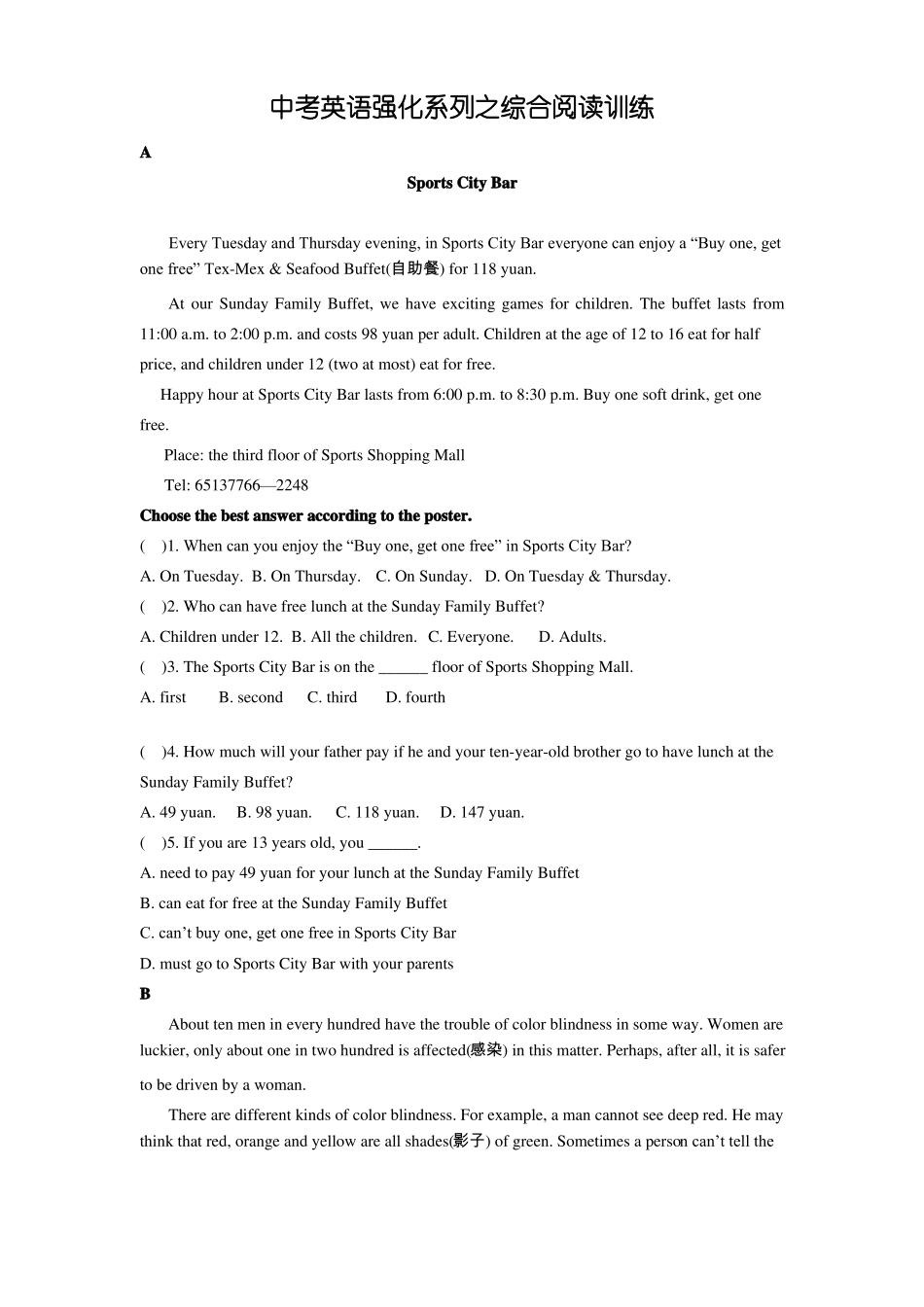 中考英语强化系列之综合阅读训练

A

Sports City Bar

Every Tuesday and Thursday evening, in Sports City Bar everyone can enjoy a “Buy one, get one free” Tex-Mex & Seafood Buffet(自助餐) for 118 yuan.

At our Sunday Family Buffet, we have exciting games for children. The buffet lasts from 11:00 a.m. to 2:00 p.m. and costs 98 yuan per adult. Children at the age of 12 to 16 eat for half price, and children under 12 (two at most) eat for free.

Happy hour at Sports City Bar lasts from 6:00 p.m. to 8:30 p.m. Buy one soft drink, get one free.

Place: the third floor of Sports Shopping Mall

Tel: 65137766—2248

Choose the best answer according to the poster.

( )1. When can you enjoy the “Buy one, get one free” in Sports City Bar?

A. On Tuesday. B. On Thursday. C. On Sunday. D. On Tuesday & Thursday.

( )2. Who can have free lunch at the Sunday Family Buffet?

A. Children under 12. B. All the children. C. Everyone. D. Adults.

( )3. The Sports City Bar is on the ______ floor of Sports Shopping Mall.

A. first B. second C. third D. fourth

( )4. How much will your father pay if he and your ten-year-old brother go to have lunch at the Sunday Family Buffet?

A. 49 yuan. B. 98 yuan. C. 118 yuan. D. 147 yuan.

( )5. If you are 13 years old, you ______.

A. need to pay 49 yuan for your lunch at the Sunday Family Buffet

B. can eat for free at the Sunday Family Buffet

C. can’t buy one, get one free in Sports City Bar

D. must go to Sports City Bar with your parents

B

About ten men in every hundred have the trouble of color blindness in some way. Women are luckier, only about one in two hundred is affected(感染) in this matter. Perhaps, after all, it is safer to be driven by a woman.

There are different kinds of color blindness. For example, a man cannot see deep red. He may think that red, orange and yellow are all shades(影子) of green. Sometimes a person can’t tell the